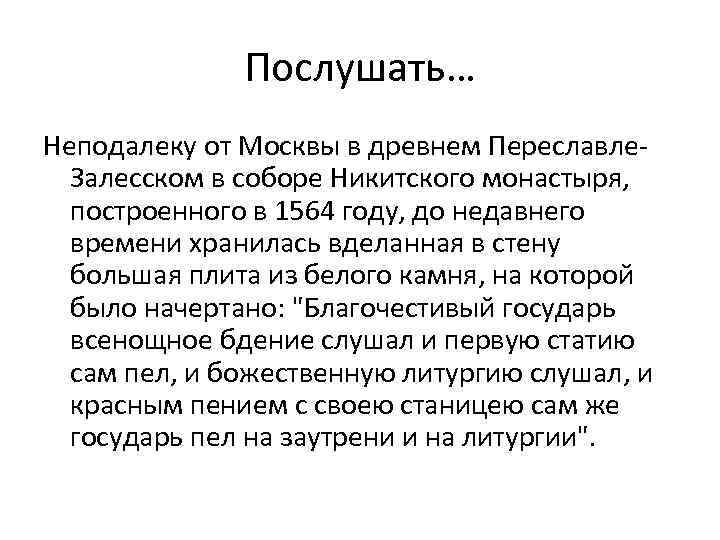 Послушать…

Неподалеку от Москвы в древнем Переславле-Залесском в соборе Никитского монастыря, построенного в 1564 году, до недавнего времени хранилась вделанная в стену большая плита из белого камня, на которой было начертано: "Благочестивый государь всенощное бдение слушал и первую статию сам пел, и божественную литургию слушал, и красным пением с своею станицею сам же государь пел на заутрени и на литургии".